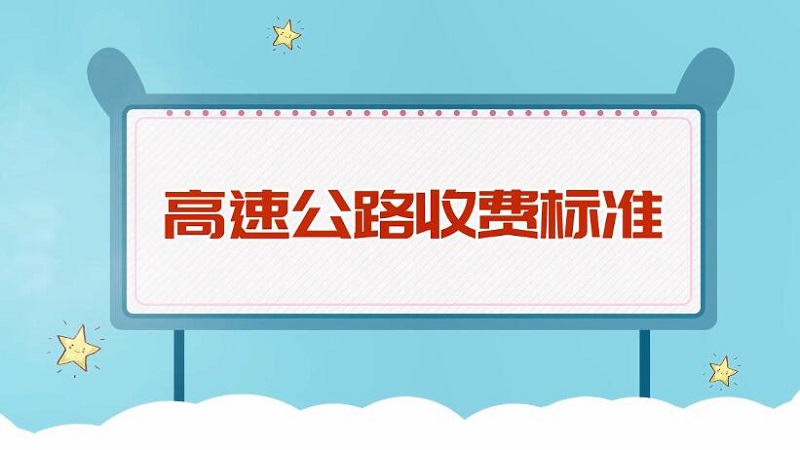 高速公路收费标准